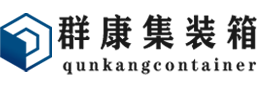 群康集装箱
qunkangcontainer